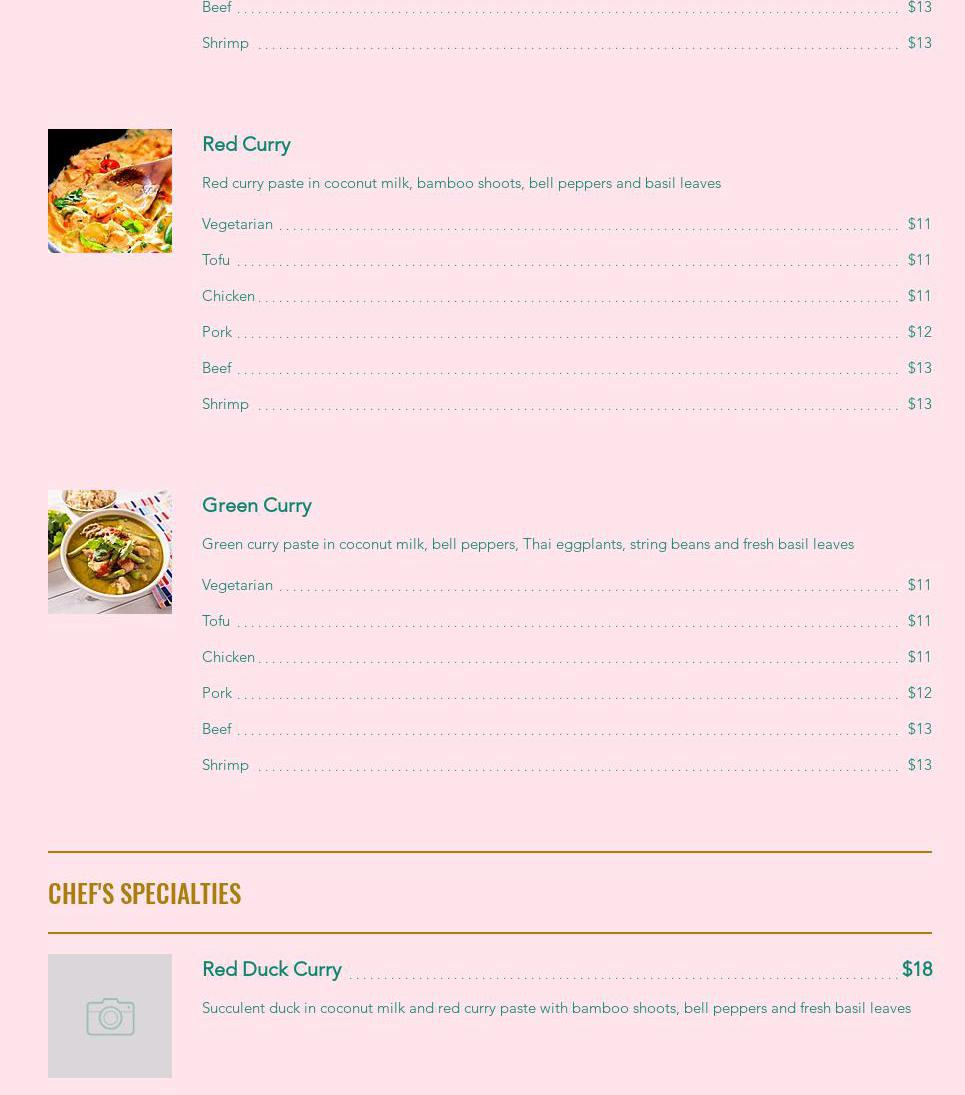 Beef $13
Shrimp $13

Red Curry

Red curry paste in coconut milk, bamboo shoots, bell peppers and basil leaves

Vegetarian $11
Tofu $11
Chicken $11
Pork $12
Beef $13
Shrimp $13

Green Curry

Green curry paste in coconut milk, bell peppers, Thai eggplants, string beans and fresh basil leaves

Vegetarian $11
Tofu $11
Chicken $11
Pork $12
Beef $13
Shrimp $13

CHEF'S SPECIALTIES

Red Duck Curry $18

Succulent duck in coconut milk and red curry paste with bamboo shoots, bell peppers and fresh basil leaves